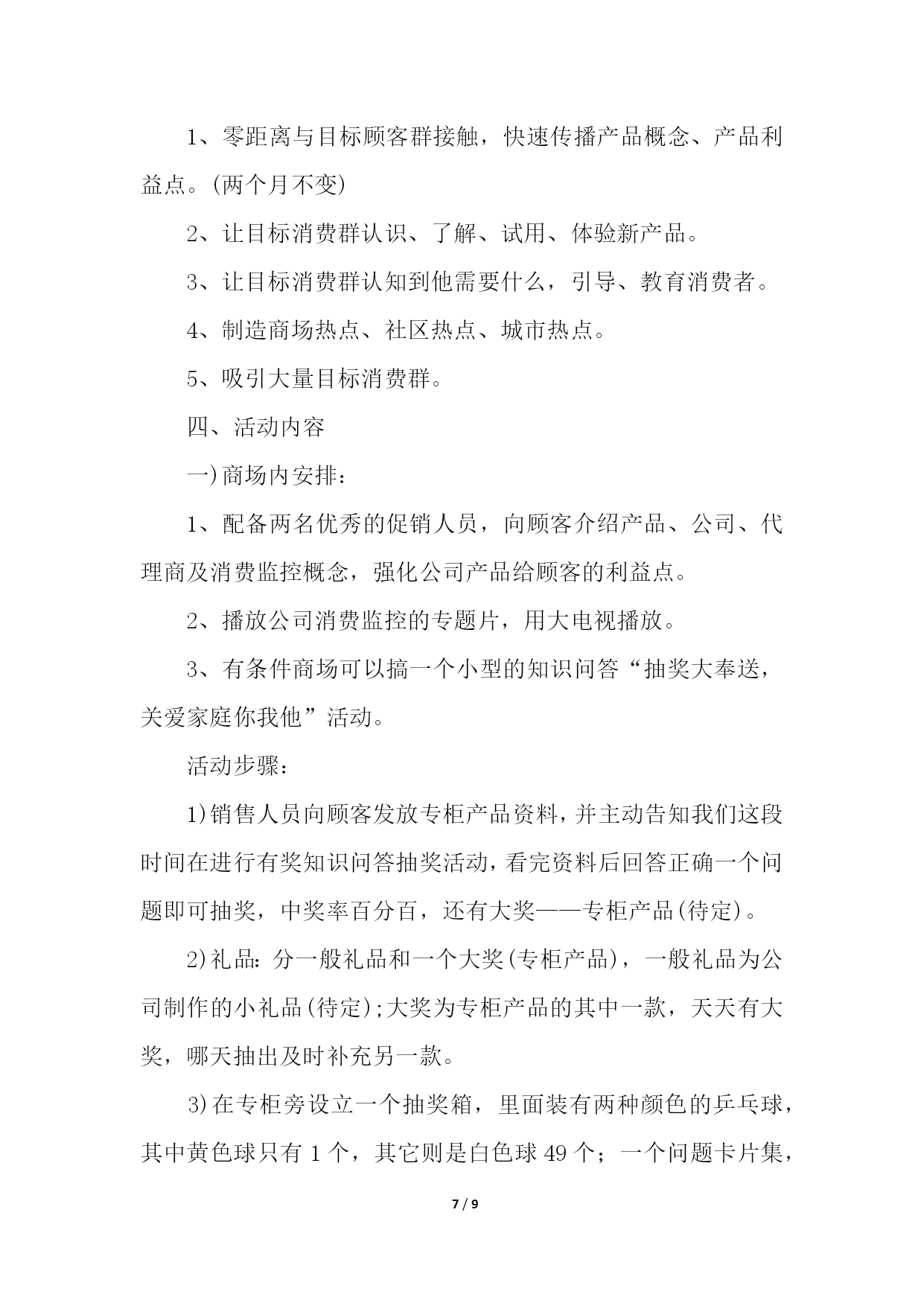 1、零距离与目标顾客群接触，快速传播产品概念、产品利益点。(两个月不变)

2、让目标消费群认识、了解、试用、体验新产品。

3、让目标消费群认知到他需要什么，引导、教育消费者。

4、制造商场热点、社区热点、城市热点。

5、吸引大量目标消费群。

四、活动内容

一)商场内安排：

1、配备两名优秀的促销人员，向顾客介绍产品、公司、代理商及消费监控概念，强化公司产品给顾客的利益点。

2、播放公司消费监控的专题片，用大电视播放。

3、有条件商场可以搞一个小型的知识问答“抽奖大奉送，关爱家庭你我他”活动。

活动步骤：

1)销售人员向顾客发放专柜产品资料，并主动告知我们这段时间在进行有奖知识问答抽奖活动，看完资料后回答正确一个问题即可抽奖，中奖率百分百，还有大奖——专柜产品(待定)。

2)礼品：分一般礼品和一个大奖(专柜产品)，一般礼品为公司制作的小礼品(待定);大奖为专柜产品的其中一款，天天有大奖，哪天抽出及时补充另一款。

3)在专柜旁设立一个抽奖箱，里面装有两种颜色的乒乓球，其中黄色球只有1个，其它则是白色球49个；一个问题卡片集，

7 / 9